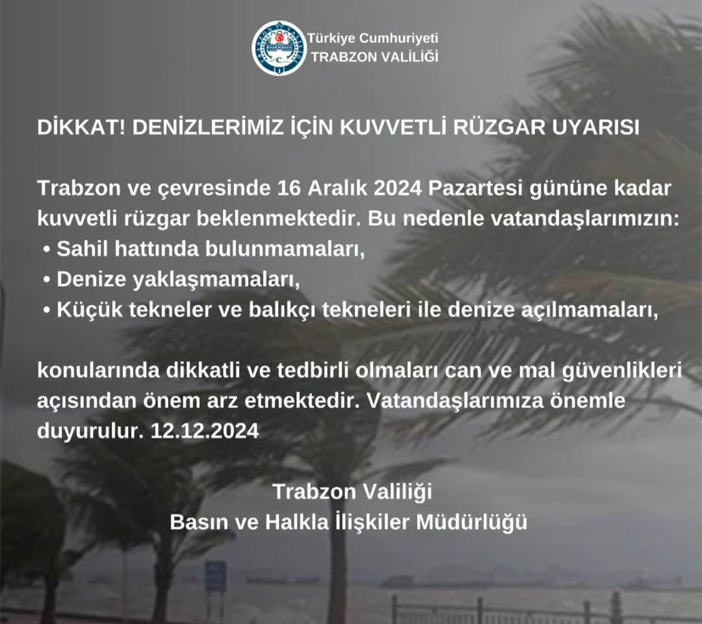 Türkiye Cumhuriyeti
TRABZON VALİLİĞİ

DİKKAT! DENİZLERİMİZ İÇİN KUVVETLİ RÜZGAR UYARISI

Trabzon ve çevresinde 16 Aralık 2024 Pazartesi gününe kadar kuvvetli rüzgar beklenmektedir. Bu nedenle vatandaşlarımızın:
• Sahil hattında bulunmamaları,
• Denize yaklaşmamaları,
• Küçük tekneler ve balıkçı tekneleri ile denize açılmamaları,

konularında dikkatli ve tedbirli olmaları can ve mal güvenlikleri açısından önem arz etmektedir. Vatandaşlarımıza önemle duyurulur. 12.12.2024

Trabzon Valiliği
Basın ve Halkla İlişkiler Müdürlüğü